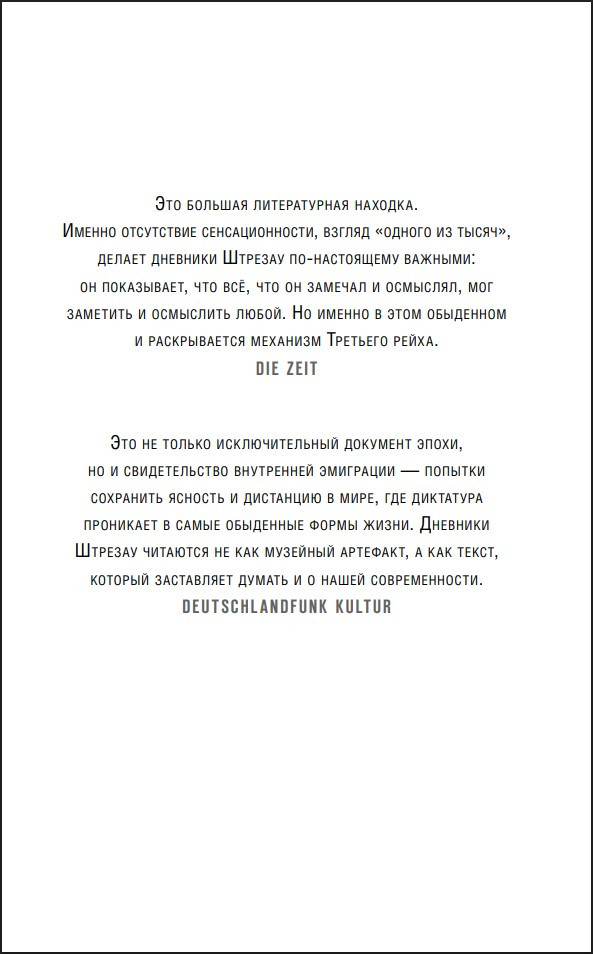 Это большая литературная находка. Именно отсутствие сенсационности, взгляд «одного из тысяч», делает дневники Штрезау по-настоящему важными: он показывает, что всё, что он замечал и осмыслял, мог заметить и осмыслить любой. Но именно в этом обыденном и раскрывается механизм Третьего рейха.
DIE ZEIT

Это не только исключительный документ эпохи, но и свидетельство внутренней эмиграции — попытки сохранить ясность и дистанцию в мире, где диктатура проникает в самые обыденные формы жизни. Дневники Штрезау читаются не как музейный артефакт, а как текст, который заставляет думать и о нашей современности.
DEUTSCHLANDFUNK KULTUR